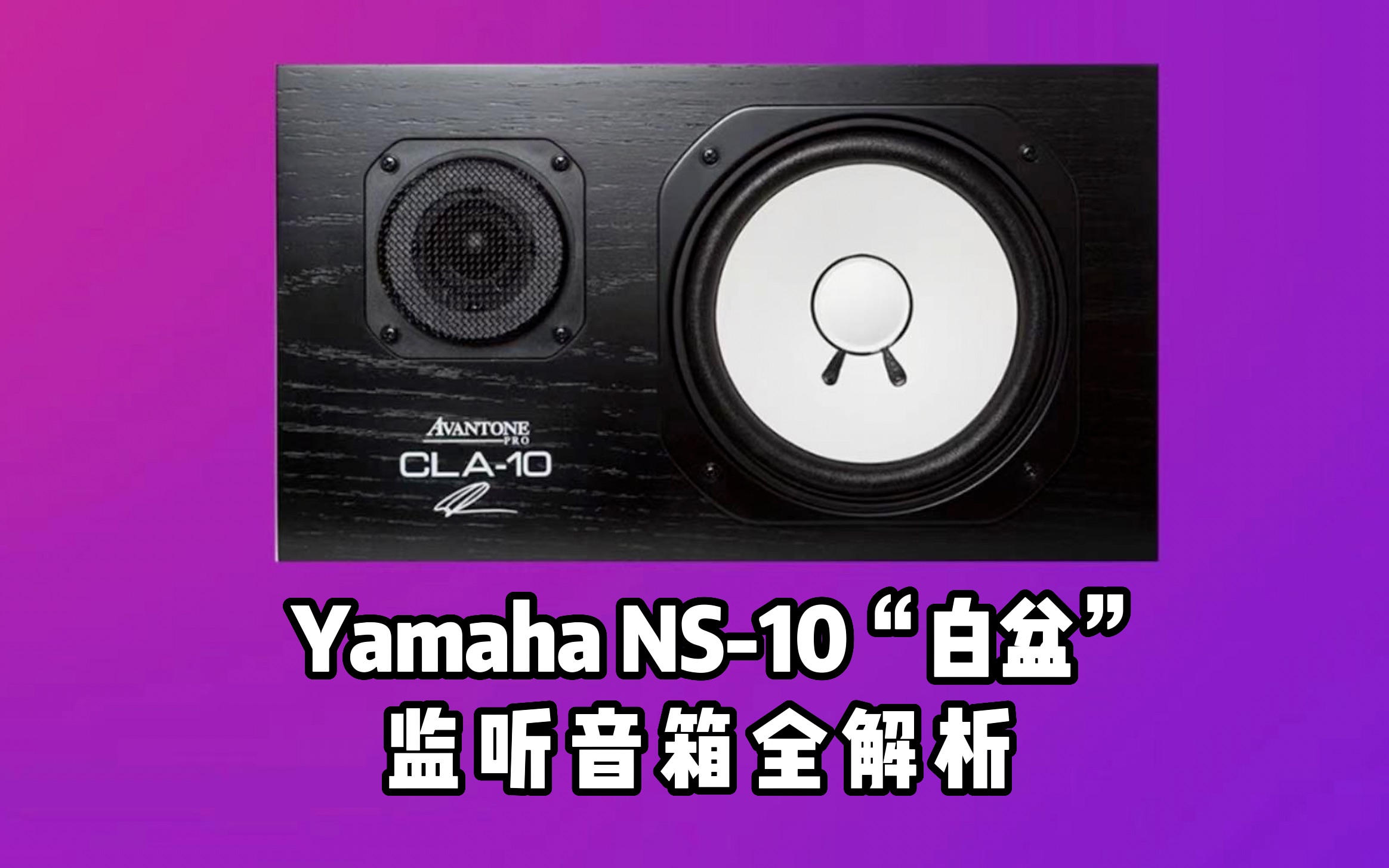 AVANTONE PRO
CLA-10

Yamaha NS-10 “白盆”
监听音箱全解析